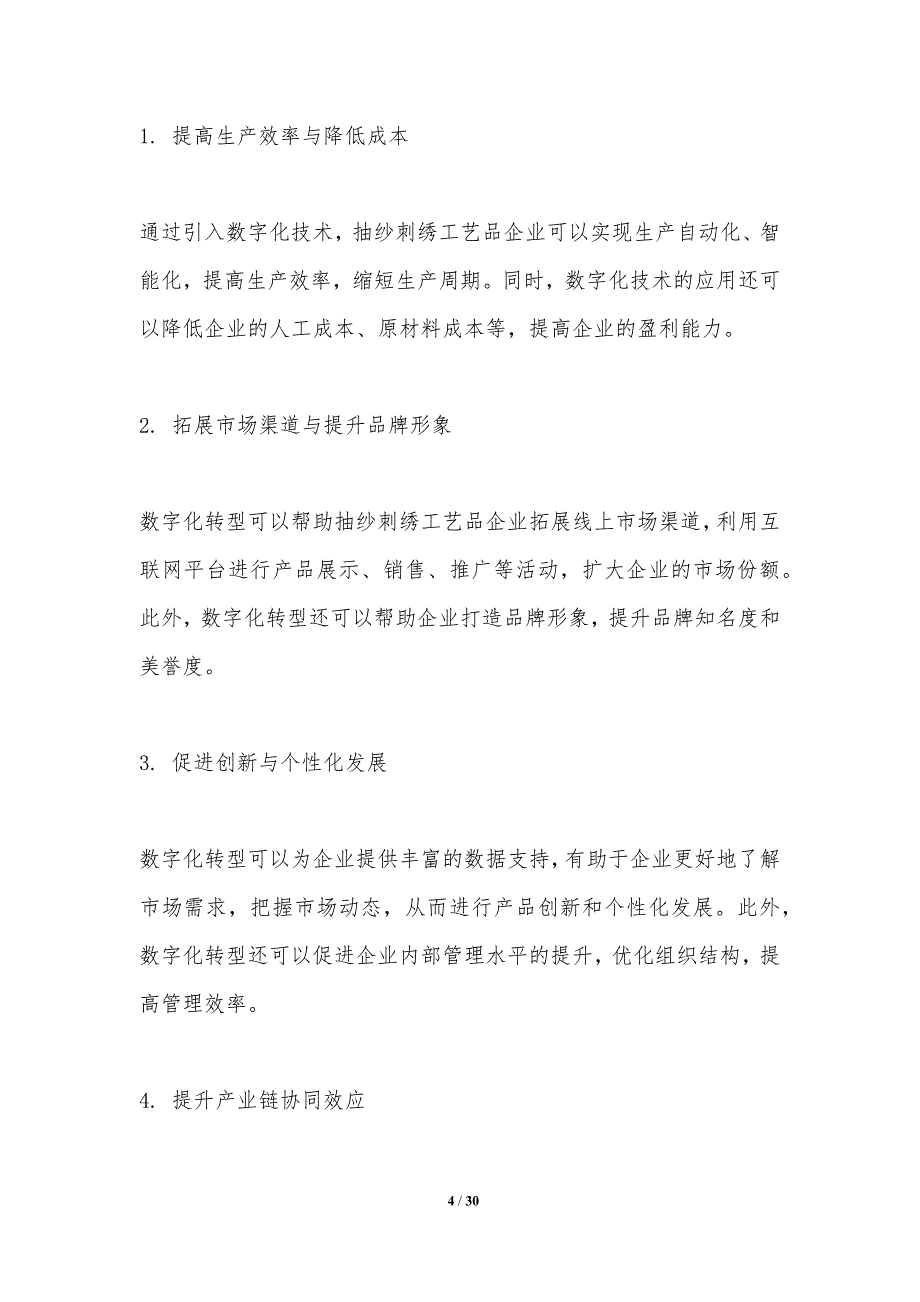 1. 提高生产效率与降低成本

通过引入数字化技术，抽纱刺绣工艺品企业可以实现生产自动化、智能化，提高生产效率，缩短生产周期。同时，数字化技术的应用还可以降低企业的人工成本、原材料成本等，提高企业的盈利能力。

2. 拓展市场渠道与提升品牌形象

数字化转型可以帮助抽纱刺绣工艺品企业拓展线上市场渠道，利用互联网平台进行产品展示、销售、推广等活动，扩大企业的市场份额。此外，数字化转型还可以帮助企业打造品牌形象，提升品牌知名度和美誉度。

3. 促进创新与个性化发展

数字化转型可以为企业提供丰富的数据支持，有助于企业更好地了解市场需求，把握市场动态，从而进行产品创新和个性化发展。此外，数字化转型还可以促进企业内部管理水平的提升，优化组织结构，提高管理效率。

4. 提升产业链协同效应

4 / 30